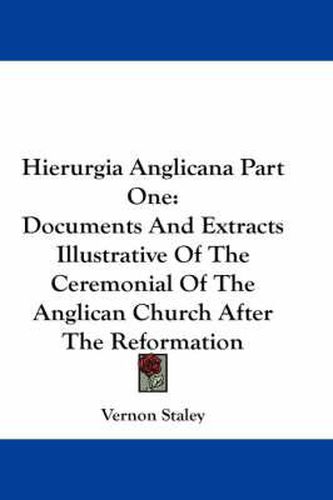 Hierurgia Anglicana Part One:
Documents And Extracts Illustrative Of The Ceremonial Of The Anglican Church After The Reformation

Vernon Staley